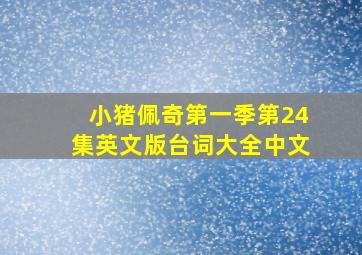 小猪佩奇第一季第24集英文版台词大全中文